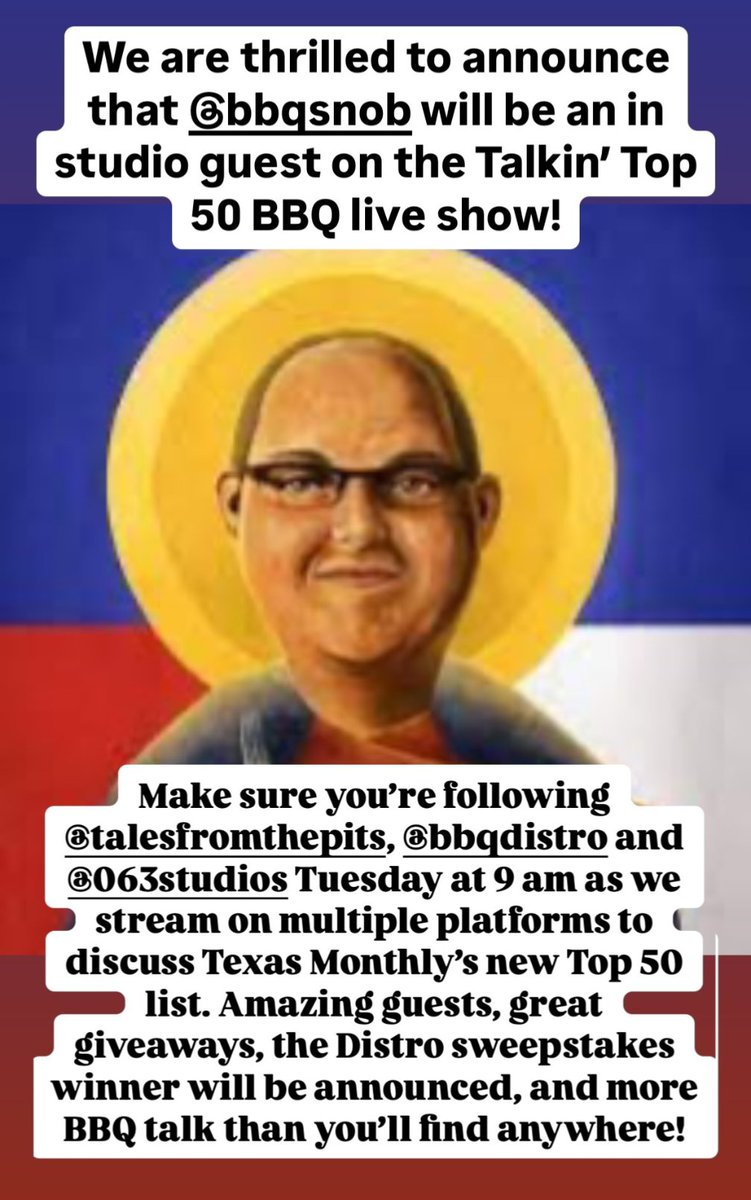 We are thrilled to announce that @bbqsnob will be an in studio guest on the Talkin' Top 50 BBQ live show!

Make sure you're following @talesfromthepits, @bbqdistro and @063studios Tuesday at 9 am as we stream on multiple platforms to discuss Texas Monthly's new Top 50 list. Amazing guests, great giveaways, the Distro sweepstakes winner will be announced, and more BBQ talk than you'll find anywhere!